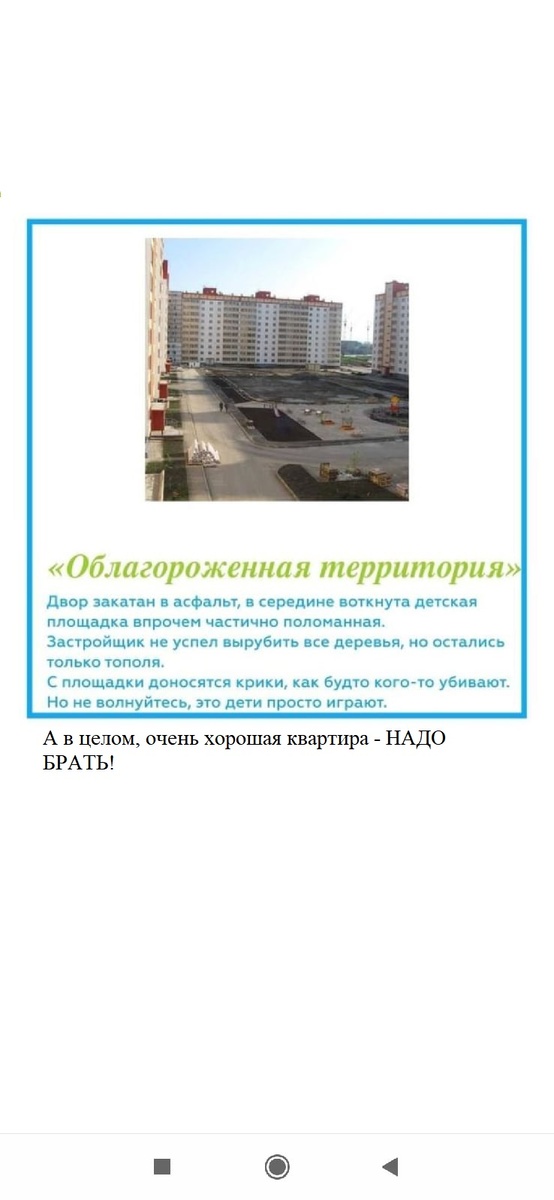 «Облагороженная территория»

Двор закатан в асфальт, в середине воткнута детская площадка впрочем частично поломанная.
Застройщик не успел вырубить все деревья, но остались только тополя.
С площадки доносятся крики, как будто кого-то убивают.
Но не волнуйтесь, это дети просто играют.

А в целом, очень хорошая квартира - НАДО БРАТЬ!